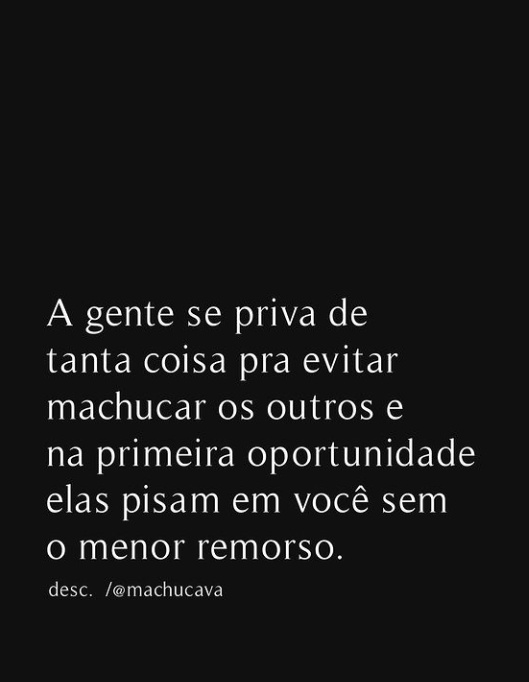 A gente se priva de tanta coisa pra evitar machucar os outros e na primeira oportunidade elas pisam em você sem o menor remorso.

desc. /@machucava